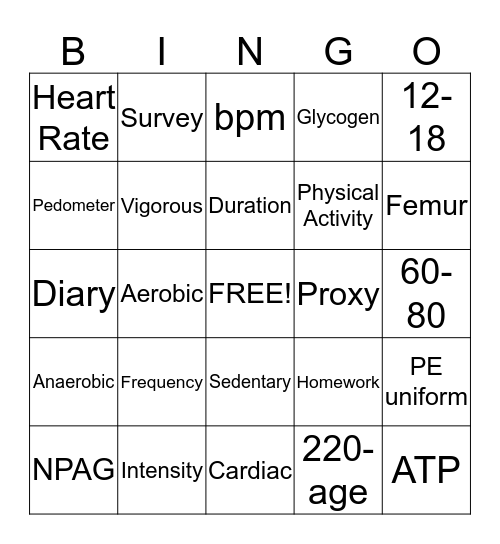 | B | I | N | G | O |
|---|---|---|---|---|
| Heart Rate | Survey | bpm | Glycogen | 12-18 |
| Pedometer | Vigorous | Duration | Physical Activity | Femur |
| Diary | Aerobic | FREE! | Proxy | 60-80 |
| Anaerobic | Frequency | Sedentary | Homework | PE uniform |
| NPAG | Intensity | Cardiac | 220-age | ATP |